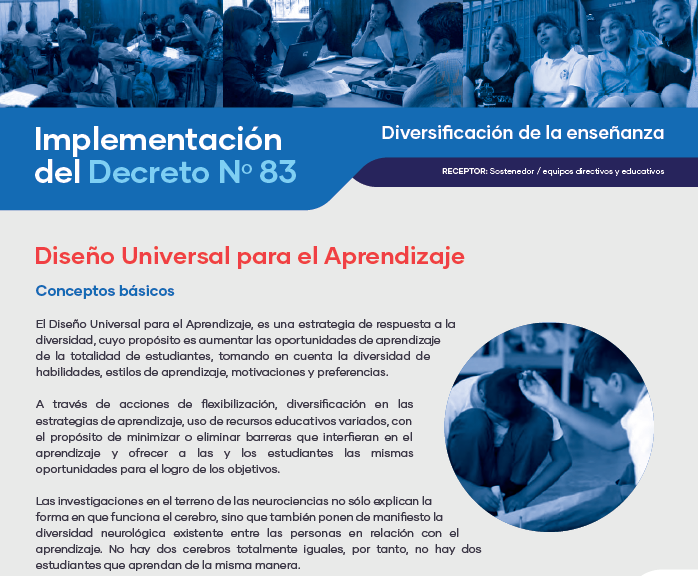 Implementación del Decreto Nº 83

Diversificación de la enseñanza

RECEPTOR: Sostenedor / equipos directivos y educativos

Diseño Universal para el Aprendizaje

Conceptos básicos

El Diseño Universal para el Aprendizaje, es una estrategia de respuesta a la diversidad, cuyo propósito es aumentar las oportunidades de aprendizaje de la totalidad de estudiantes, tomando en cuenta la diversidad de habilidades, estilos de aprendizaje, motivaciones y preferencias.

A través de acciones de flexibilización, diversificación en las estrategias de aprendizaje, uso de recursos educativos variados, con el propósito de minimizar o eliminar barreras que interfieran en el aprendizaje y ofrecer a las y los estudiantes las mismas oportunidades para el logro de los objetivos.

Las investigaciones en el terreno de las neurociencias no sólo explican la forma en que funciona el cerebro, sino que también ponen de manifiesto la diversidad neurológica existente entre las personas en relación con el aprendizaje. No hay dos cerebros totalmente iguales, por tanto, no hay dos estudiantes que aprendan de la misma manera.